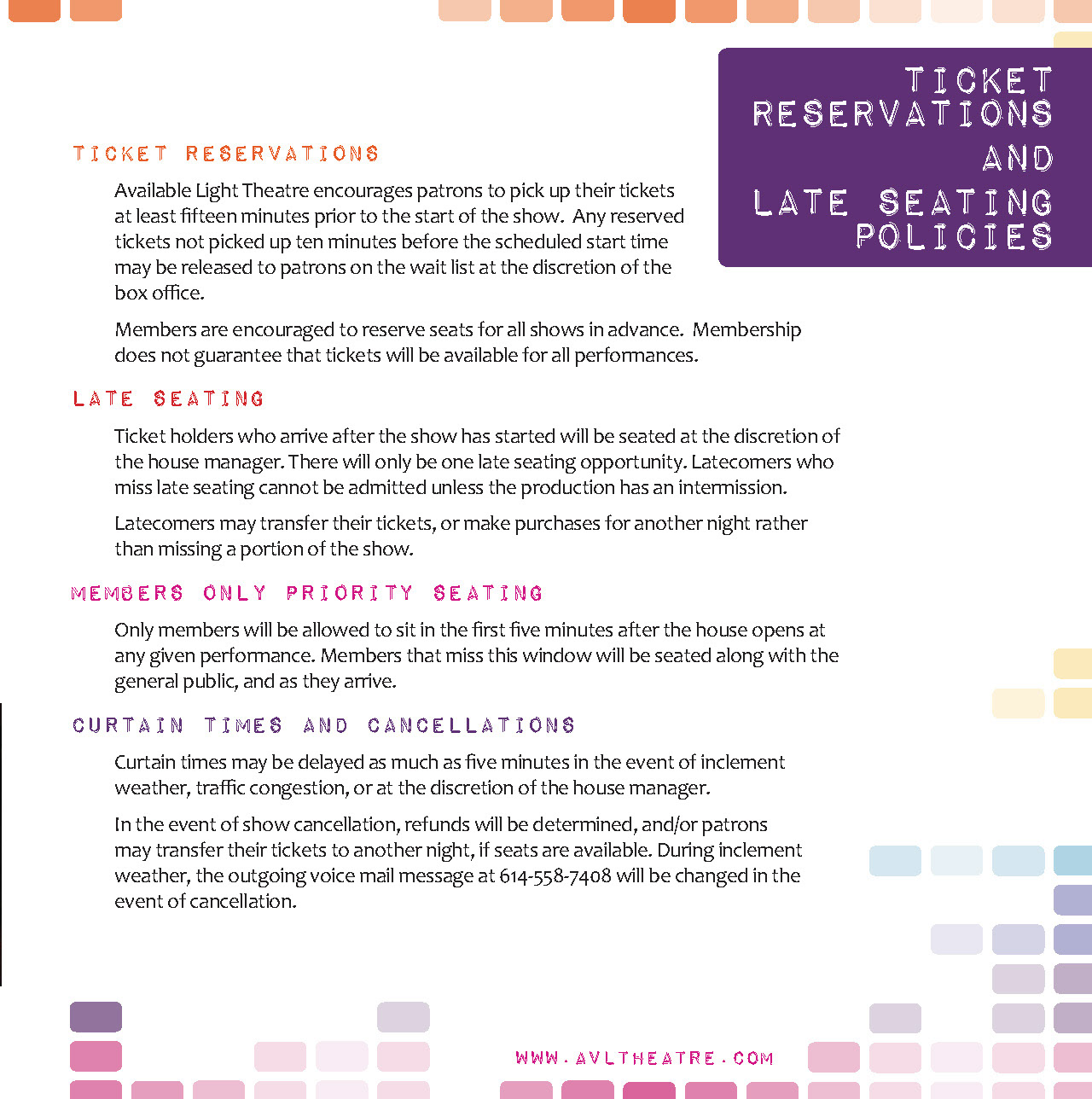 TICKET RESERVATIONS AND LATE SEATING POLICIES

TICKET RESERVATIONS

Available Light Theatre encourages patrons to pick up their tickets at least fifteen minutes prior to the start of the show. Any reserved tickets not picked up ten minutes before the scheduled start time may be released to patrons on the wait list at the discretion of the box office.

Members are encouraged to reserve seats for all shows in advance. Membership does not guarantee that tickets will be available for all performances.

LATE SEATING

Ticket holders who arrive after the show has started will be seated at the discretion of the house manager. There will only be one late seating opportunity. Latecomers who miss late seating cannot be admitted unless the production has an intermission.

Latecomers may transfer their tickets, or make purchases for another night rather than missing a portion of the show.

MEMBERS ONLY PRIORITY SEATING

Only members will be allowed to sit in the first five minutes after the house opens at any given performance. Members that miss this window will be seated along with the general public, and as they arrive.

CURTAIN TIMES AND CANCELLATIONS

Curtain times may be delayed as much as five minutes in the event of inclement weather, traffic congestion, or at the discretion of the house manager.

In the event of show cancellation, refunds will be determined, and/or patrons may transfer their tickets to another night, if seats are available. During inclement weather, the outgoing voice mail message at 614-558-7408 will be changed in the event of cancellation.

WWW.AVLTHEATRE.COM